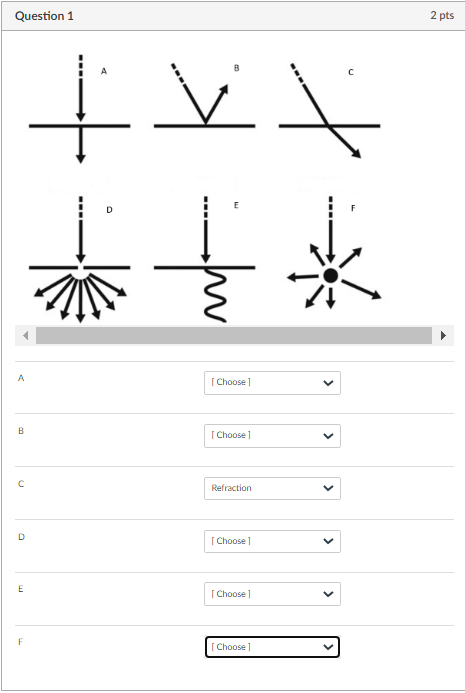 Question 1

2 pts

A

B

C

D

E

F

A [ Choose ]

B [ Choose ]

C Refraction

D [ Choose ]

E [ Choose ]

F [ Choose ]